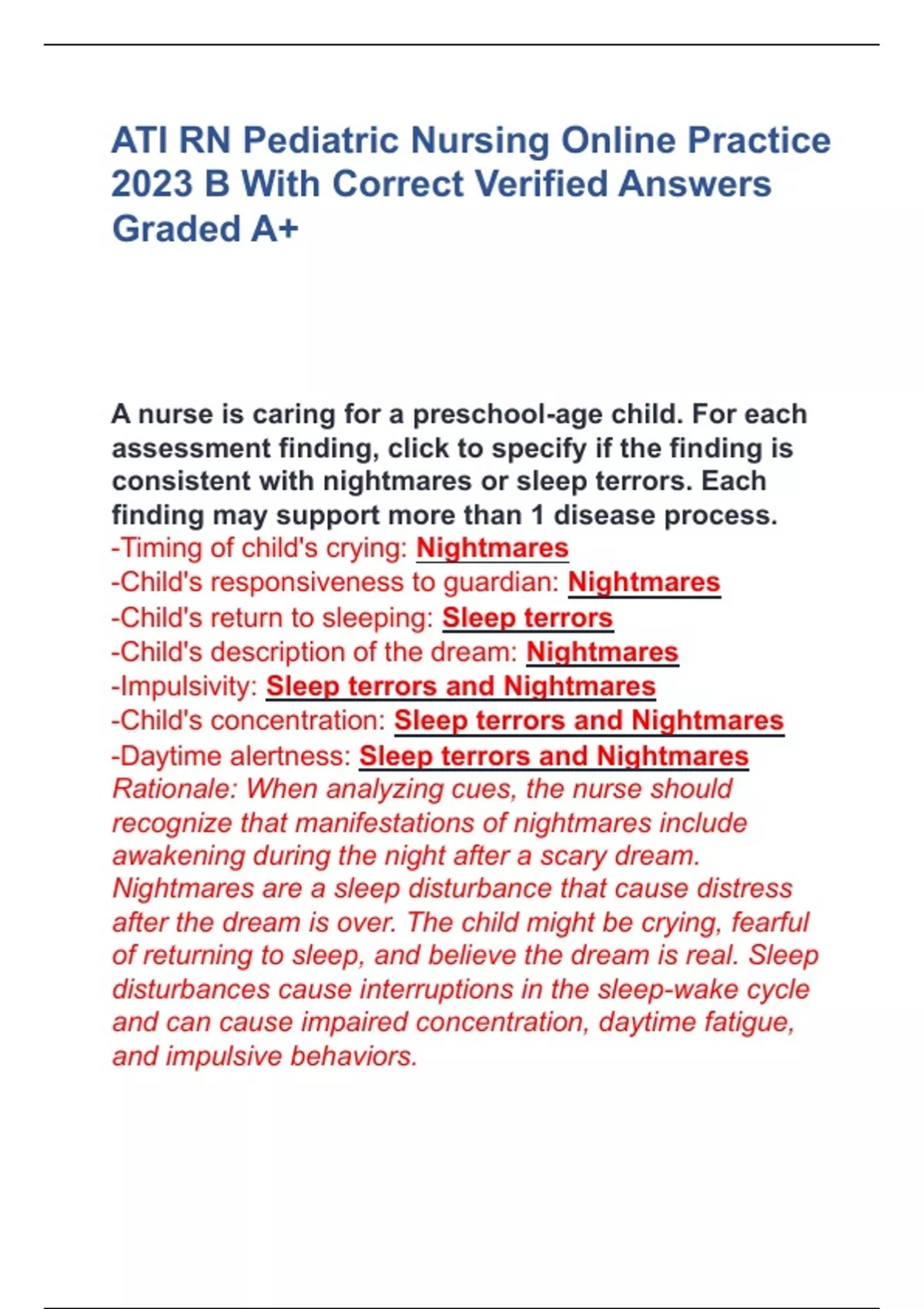 ATI RN Pediatric Nursing Online Practice 2023 B With Correct Verified Answers Graded A+

A nurse is caring for a preschool-age child. For each assessment finding, click to specify if the finding is consistent with nightmares or sleep terrors. Each finding may support more than 1 disease process.
-Timing of child's crying: Nightmares
-Child's responsiveness to guardian: Nightmares
-Child's return to sleeping: Sleep terrors
-Child's description of the dream: Nightmares
-Impulsivity: Sleep terrors and Nightmares
-Child's concentration: Sleep terrors and Nightmares
-Daytime alertness: Sleep terrors and Nightmares
Rationale: When analyzing cues, the nurse should recognize that manifestations of nightmares include awakening during the night after a scary dream. Nightmares are a sleep disturbance that cause distress after the dream is over. The child might be crying, fearful of returning to sleep, and believe the dream is real. Sleep disturbances cause interruptions in the sleep-wake cycle and can cause impaired concentration, daytime fatigue, and impulsive behaviors.